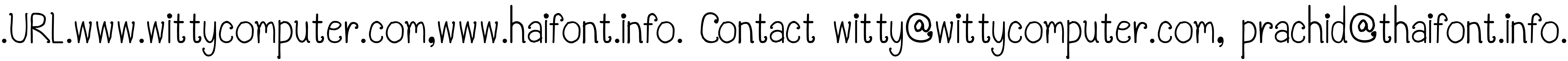 .URL.www.wittycomputer.com,www.haifont.info. Contact witty@wittycomputer.com, prachid@thaifont.info.